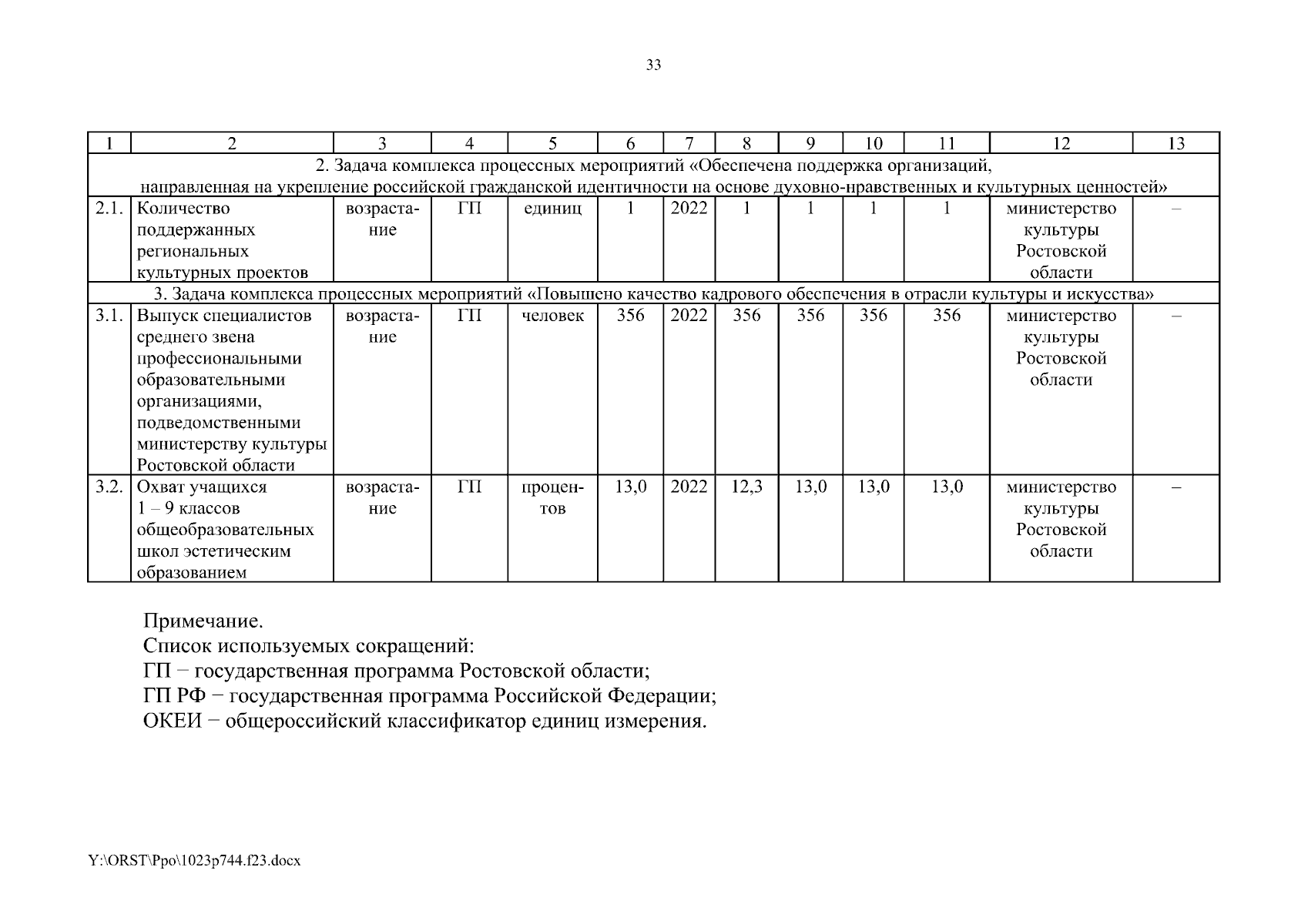 33

| 1 | 2 | 3 | 4 | 5 | 6 | 7 | 8 | 9 | 10 | 11 | 12 | 13 |
|---|---|---|---|---|---|---|---|---|---|---|---|---|
| 2. Задача комплекса процессных мероприятий «Обеспечена поддержка организаций, направленная на укрепление российской гражданской идентичности на основе духовно-нравственных и культурных ценностей» | | | | | | | | | | | | |
| 2.1. | Количество поддержанных региональных культурных проектов | возрастание | ГП | единиц | 1 | 2022 | 1 | 1 | 1 | 1 | министерство культуры Ростовской области | – |
| 3. Задача комплекса процессных мероприятий «Повышено качество кадрового обеспечения в отрасли культуры и искусства» | | | | | | | | | | | | |
| 3.1. | Выпуск специалистов среднего звена профессиональными образовательными организациями, подведомственными министерству культуры Ростовской области | возрастание | ГП | человек | 356 | 2022 | 356 | 356 | 356 | 356 | министерство культуры Ростовской области | – |
| 3.2. | Охват учащихся 1 – 9 классов общеобразовательных школ эстетическим образованием | возрастание | ГП | процентов | 13,0 | 2022 | 12,3 | 13,0 | 13,0 | 13,0 | министерство культуры Ростовской области | – |

Примечание.
Список используемых сокращений:
ГП − государственная программа Ростовской области;
ГП РФ − государственная программа Российской Федерации;
ОКЕИ − общероссийский классификатор единиц измерения.

Y:\ORST\Ppo\1023p744.f23.docx